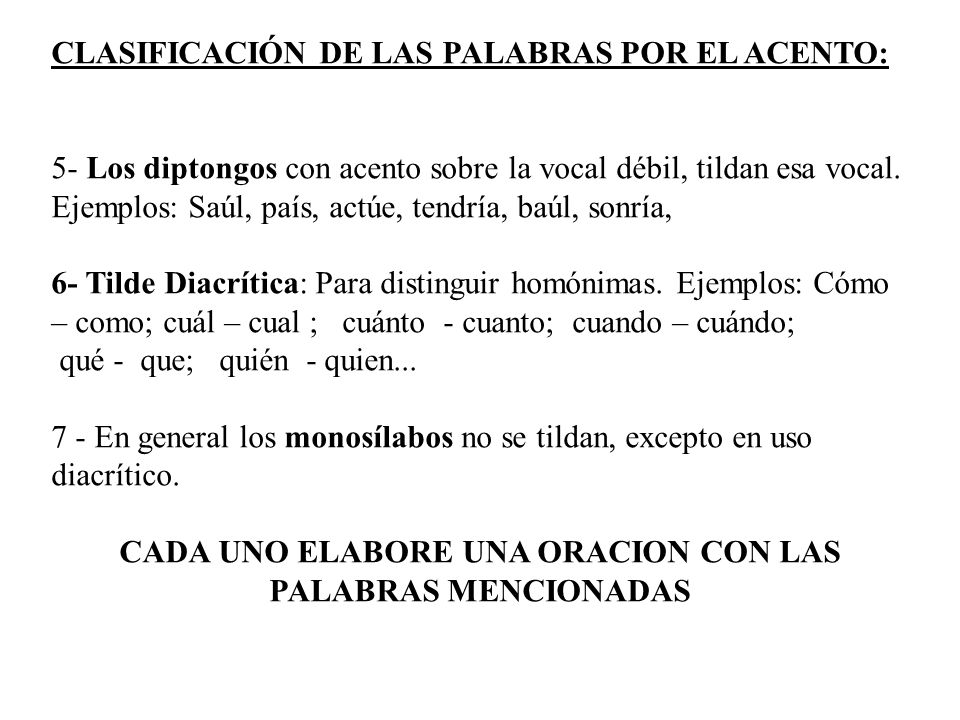 CLASIFICACIÓN DE LAS PALABRAS POR EL ACENTO:

5- Los diptongos con acento sobre la vocal débil, tildan esa vocal. Ejemplos: Saúl, país, actúe, tendría, baúl, sonría,

6- Tilde Diacrítica: Para distinguir homónimas. Ejemplos: Cómo – como; cuál – cual ; cuánto - cuanto; cuando – cuándo; qué - que; quién - quien...

7 - En general los monosílabos no se tildan, excepto en uso diacrítico.

CADA UNO ELABORE UNA ORACION CON LAS PALABRAS MENCIONADAS